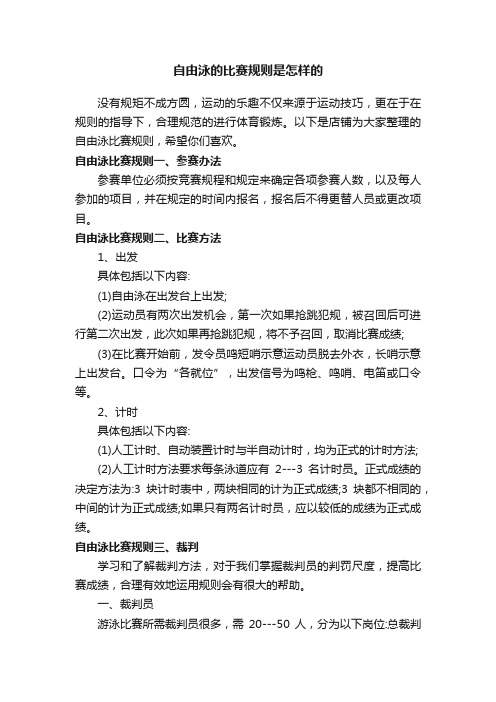 自由泳的比赛规则是怎样的

没有规矩不成方圆，运动的乐趣不仅来源于运动技巧，更在于在规则的指导下，合理规范的进行体育锻炼。以下是店铺为大家整理的自由泳比赛规则，希望你们喜欢。

自由泳比赛规则一、参赛办法

参赛单位必须按竞赛规程和规定来确定各项参赛人数，以及每人参加的项目，并在规定的时间内报名，报名后不得更替人员或更改项目。

自由泳比赛规则二、比赛方法

1、出发

具体包括以下内容:

(1)自由泳在出发台上出发;

(2)运动员有两次出发机会，第一次如果抢跳犯规，被召回后可进行第二次出发，此次如果再抢跳犯规，将不予召回，取消比赛成绩;

(3)在比赛开始前，发令员鸣短哨示意运动员脱去外衣，长哨示意上出发台。口令为“各就位”，出发信号为鸣枪、鸣哨、电笛或口令等。

2、计时

具体包括以下内容:

(1)人工计时、自动装置计时与半自动计时，均为正式的计时方法;

(2)人工计时方法要求每条泳道应有 2---3 名计时员。正式成绩的决定方法为:3 块计时表中，两块相同的计为正式成绩;3 块都不相同的，中间的计为正式成绩;如果只有两名计时员，应以较低的成绩为正式成绩。

自由泳比赛规则三、裁判

学习和了解裁判方法，对于我们掌握裁判员的判罚尺度，提高比赛成绩，合理有效地运用规则会有很大的帮助。

一、裁判员

游泳比赛所需裁判员很多，需 20---50 人，分为以下岗位:总裁判